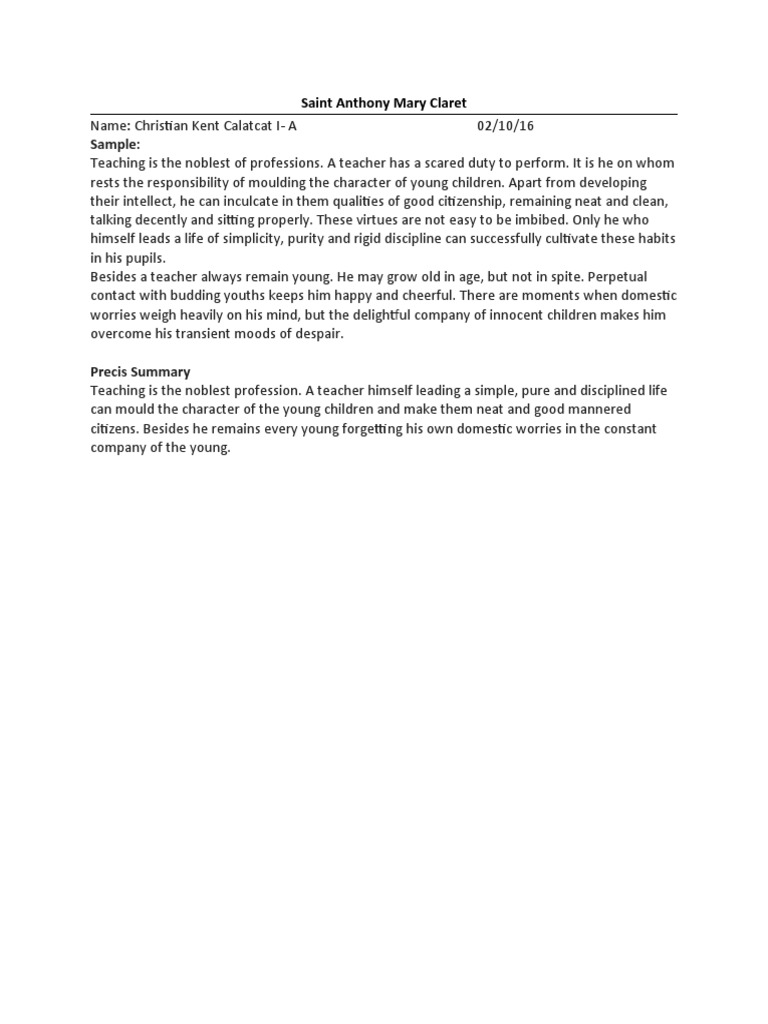 Saint Anthony Mary Claret

Name: Christian Kent Calatcat I- A 02/10/16

Sample:

Teaching is the noblest of professions. A teacher has a scared duty to perform. It is he on whom rests the responsibility of moulding the character of young children. Apart from developing their intellect, he can inculcate in them qualities of good citizenship, remaining neat and clean, talking decently and sitting properly. These virtues are not easy to be imbibed. Only he who himself leads a life of simplicity, purity and rigid discipline can successfully cultivate these habits in his pupils.

Besides a teacher always remain young. He may grow old in age, but not in spite. Perpetual contact with budding youths keeps him happy and cheerful. There are moments when domestic worries weigh heavily on his mind, but the delightful company of innocent children makes him overcome his transient moods of despair.

Precis Summary

Teaching is the noblest profession. A teacher himself leading a simple, pure and disciplined life can mould the character of the young children and make them neat and good mannered citizens. Besides he remains every young forgetting his own domestic worries in the constant company of the young.